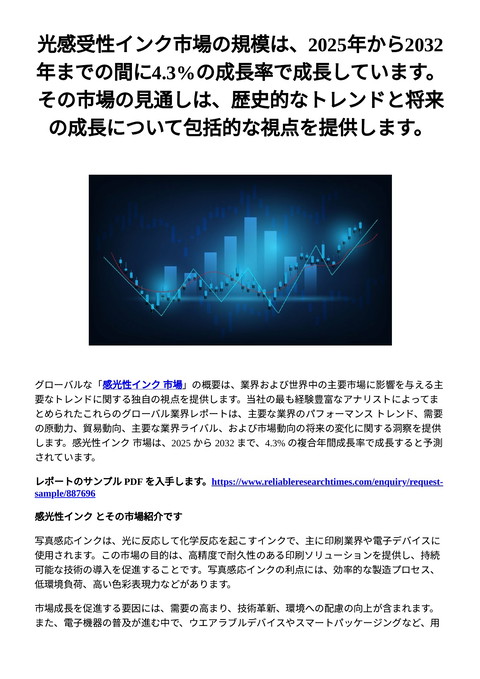 光感受性インク市場の規模は、2025年から2032年までの間に4.3%の成長率で成長しています。その市場の見通しは、歴史的なトレンドと将来の成長について包括的な視点を提供します。

グローバルな「感光性インク 市場」の概要は、業界および世界中の主要市場に影響を与える主要なトレンドに関する独自の視点を提供します。当社の最も経験豊富なアナリストによってまとめられたこれらのグローバル業界レポートは、主要な業界のパフォーマンス トレンド、需要の原動力、貿易動向、主要な業界ライバル、および市場動向の将来の変化に関する洞察を提供します。感光性インク 市場は、2025 から 2032 まで、4.3% の複合年間成長率で成長すると予測されています。

レポートのサンプル PDF を入手します。https://www.reliableresearchtimes.com/enquiry/request-sample/887696

感光性インク とその市場紹介です

写真感応インクは、光に反応して化学反応を起こすインクで、主に印刷業界や電子デバイスに使用されます。この市場の目的は、高精度で耐久性のある印刷ソリューションを提供し、持続可能な技術の導入を促進することです。写真感応インクの利点には、効率的な製造プロセス、低環境負荷、高い色彩表現力などがあります。

市場成長を促進する要因には、需要の高まり、技術革新、環境への配慮の向上が含まれます。また、電子機器の普及が進む中で、ウエアラブルデバイスやスマートパッケージングなど、用